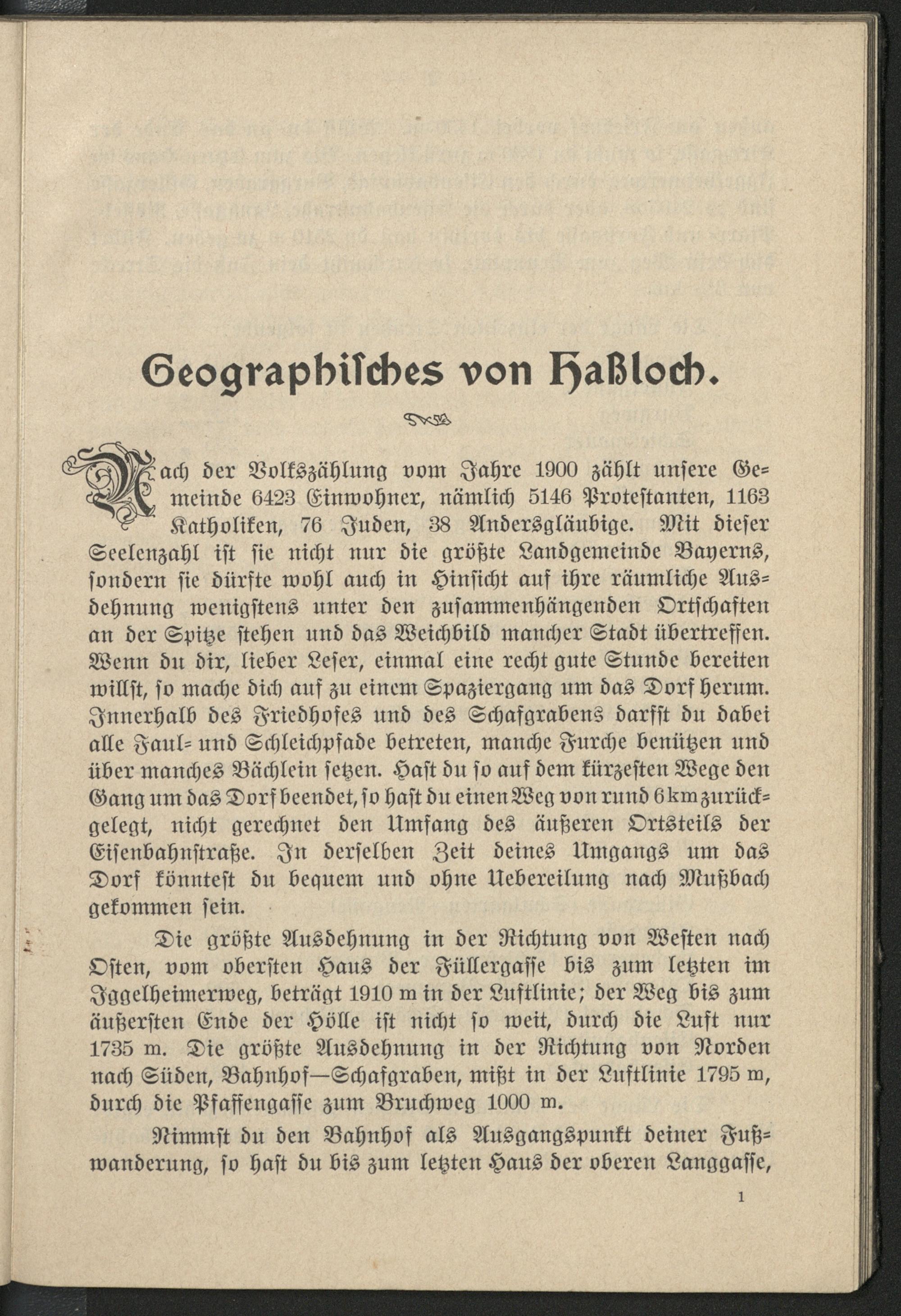 Geographisches von Haßloch.

Nach der Volkszählung vom Jahre 1900 zählt unsere Gemeinde 6423 Einwohner, nämlich 5146 Protestanten, 1163 Katholiken, 76 Juden, 38 Andersgläubige. Mit dieser Seelenzahl ist sie nicht nur die größte Landgemeinde Bayerns, sondern sie dürfte wohl auch in Hinsicht auf ihre räumliche Ausdehnung wenigstens unter den zusammenhängenden Ortschaften an der Spitze stehen und das Weichbild mancher Stadt übertreffen. Wenn du dir, lieber Leser, einmal eine recht gute Stunde bereiten willst, so mache dich auf zu einem Spaziergang um das Dorf herum. Innerhalb des Friedhofes und des Schafgrabens darfst du dabei alle Faul- und Schleichpfade betreten, manche Furche benützen und über manches Bächlein setzen. Hast du so auf dem kürzesten Wege den Gang um das Dorf beendet, so hast du einen Weg von rund 6 km zurückgelegt, nicht gerechnet den Umfang des äußeren Ortsteils der Eisenbahnstraße. In derselben Zeit deines Umgangs um das Dorf könntest du bequem und ohne Uebereilung nach Mußbach gekommen sein.

Die größte Ausdehnung in der Richtung von Westen nach Osten, vom obersten Haus der Füllergasse bis zum letzten im Iggelheimerweg, beträgt 1910 m in der Luftlinie; der Weg bis zum äußersten Ende der Hölle ist nicht so weit, durch die Luft nur 1735 m. Die größte Ausdehnung in der Richtung von Norden nach Süden, Bahnhof—Schafgraben, mißt in der Luftlinie 1795 m, durch die Pfaffengasse zum Bruchweg 1000 m.

Nimmst du den Bahnhof als Ausgangspunkt deiner Fußwanderung, so hast du bis zum letzten Haus der oberen Langgasse,

1